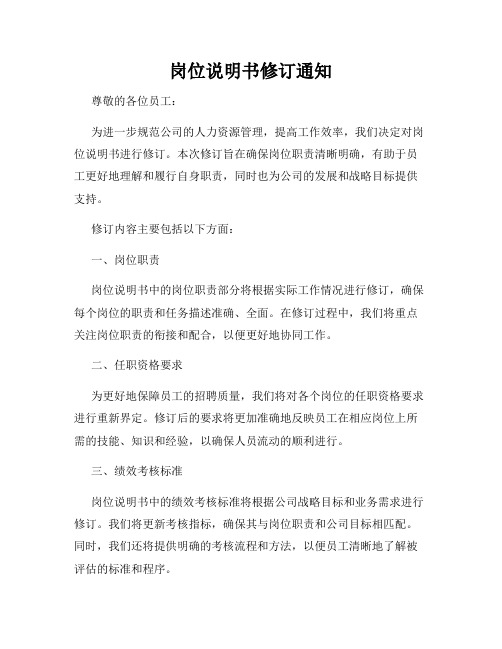 岗位说明书修订通知

尊敬的各位员工：

为进一步规范公司的人力资源管理，提高工作效率，我们决定对岗位说明书进行修订。本次修订旨在确保岗位职责清晰明确，有助于员工更好地理解和履行自身职责，同时也为公司的发展和战略目标提供支持。

修订内容主要包括以下方面：

一、岗位职责

岗位说明书中的岗位职责部分将根据实际工作情况进行修订，确保每个岗位的职责和任务描述准确、全面。在修订过程中，我们将重点关注岗位职责的衔接和配合，以便更好地协同工作。

二、任职资格要求

为更好地保障员工的招聘质量，我们将对各个岗位的任职资格要求进行重新界定。修订后的要求将更加准确地反映员工在相应岗位上所需的技能、知识和经验，以确保人员流动的顺利进行。

三、绩效考核标准

岗位说明书中的绩效考核标准将根据公司战略目标和业务需求进行修订。我们将更新考核指标，确保其与岗位职责和公司目标相匹配。同时，我们还将提供明确的考核流程和方法，以便员工清晰地了解被评估的标准和程序。